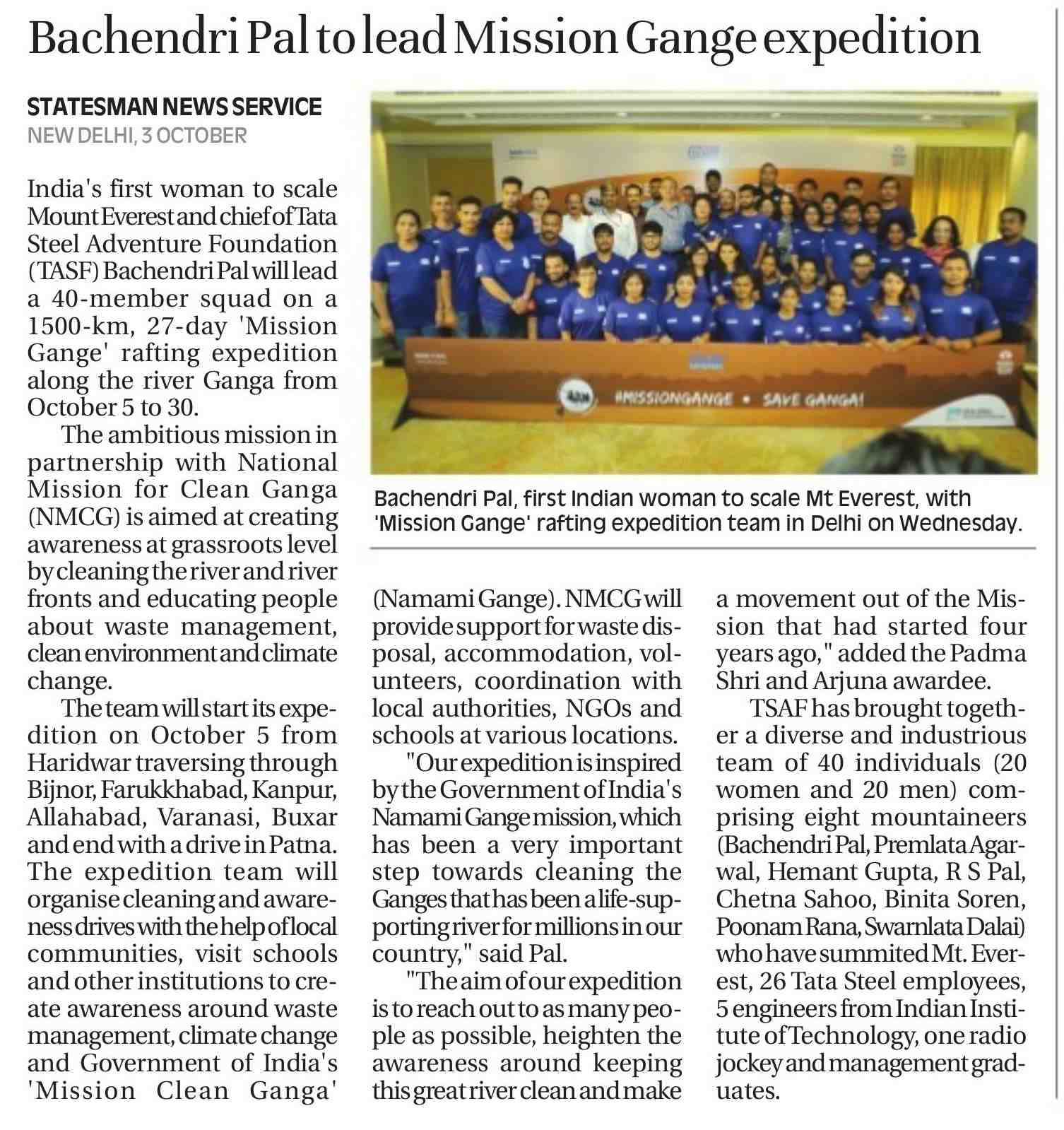 Bachendri Pal to lead Mission Gange expedition

STATESMAN NEWS SERVICE
NEW DELHI, 3 OCTOBER

India's first woman to scale Mount Everest and chief of Tata Steel Adventure Foundation (TASF) Bachendri Pal will lead a 40-member squad on a 1500-km, 27-day 'Mission Gange' rafting expedition along the river Ganga from October 5 to 30.

The ambitious mission in partnership with National Mission for Clean Ganga (NMCG) is aimed at creating awareness at grassroots level by cleaning the river and river fronts and educating people about waste management, clean environment and climate change.

The team will start its expedition on October 5 from Haridwar traversing through Bijnor, Farukkhabad, Kanpur, Allahabad, Varanasi, Buxar and end with a drive in Patna. The expedition team will organise cleaning and awareness drives with the help of local communities, visit schools and other institutions to create awareness around waste management, climate change and Government of India's 'Mission Clean Ganga' (Namami Gange). NMCG will provide support for waste disposal, accommodation, volunteers, coordination with local authorities, NGOs and schools at various locations.

"Our expedition is inspired by the Government of India's Namami Gange mission, which has been a very important step towards cleaning the Ganges that has been a life-supporting river for millions in our country," said Pal.

"The aim of our expedition is to reach out to as many people as possible, heighten the awareness around keeping this great river clean and make a movement out of the Mission that had started four years ago," added the Padma Shri and Arjuna awardee.

TSAF has brought together a diverse and industrious team of 40 individuals (20 women and 20 men) comprising eight mountaineers (Bachendri Pal, Premlata Agarwal, Hemant Gupta, R S Pal, Chetna Sahoo, Binita Soren, Poonam Rana, Swarnlata Dalai) who have summited Mt. Everest, 26 Tata Steel employees, 5 engineers from Indian Institute of Technology, one radio jockey and management graduates.

#MISSIONGANGE • SAVE GANGA!

Bachendri Pal, first Indian woman to scale Mt Everest, with 'Mission Gange' rafting expedition team in Delhi on Wednesday.